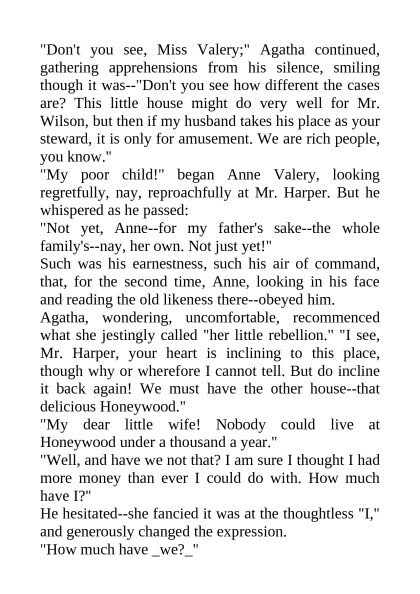 "Don't you see, Miss Valery;" Agatha continued, gathering apprehensions from his silence, smiling though it was--"Don't you see how different the cases are? This little house might do very well for Mr. Wilson, but then if my husband takes his place as your steward, it is only for amusement. We are rich people, you know."
"My poor child!" began Anne Valery, looking regretfully, nay, reproachfully at Mr. Harper. But he whispered as he passed:
"Not yet, Anne--for my father's sake--the whole family's--nay, her own. Not just yet!"
Such was his earnestness, such his air of command, that, for the second time, Anne, looking in his face and reading the old likeness there--obeyed him.
Agatha, wondering, uncomfortable, recommenced what she jestingly called "her little rebellion." "I see, Mr. Harper, your heart is inclining to this place, though why or wherefore I cannot tell. But do incline it back again! We must have the other house--that delicious Honeywood."
"My dear little wife! Nobody could live at Honeywood under a thousand a year."
"Well, and have we not that? I am sure I thought I had more money than ever I could do with. How much have I?"
He hesitated--she fancied it was at the thoughtless "I," and generously changed the expression.
"How much have _we?_"